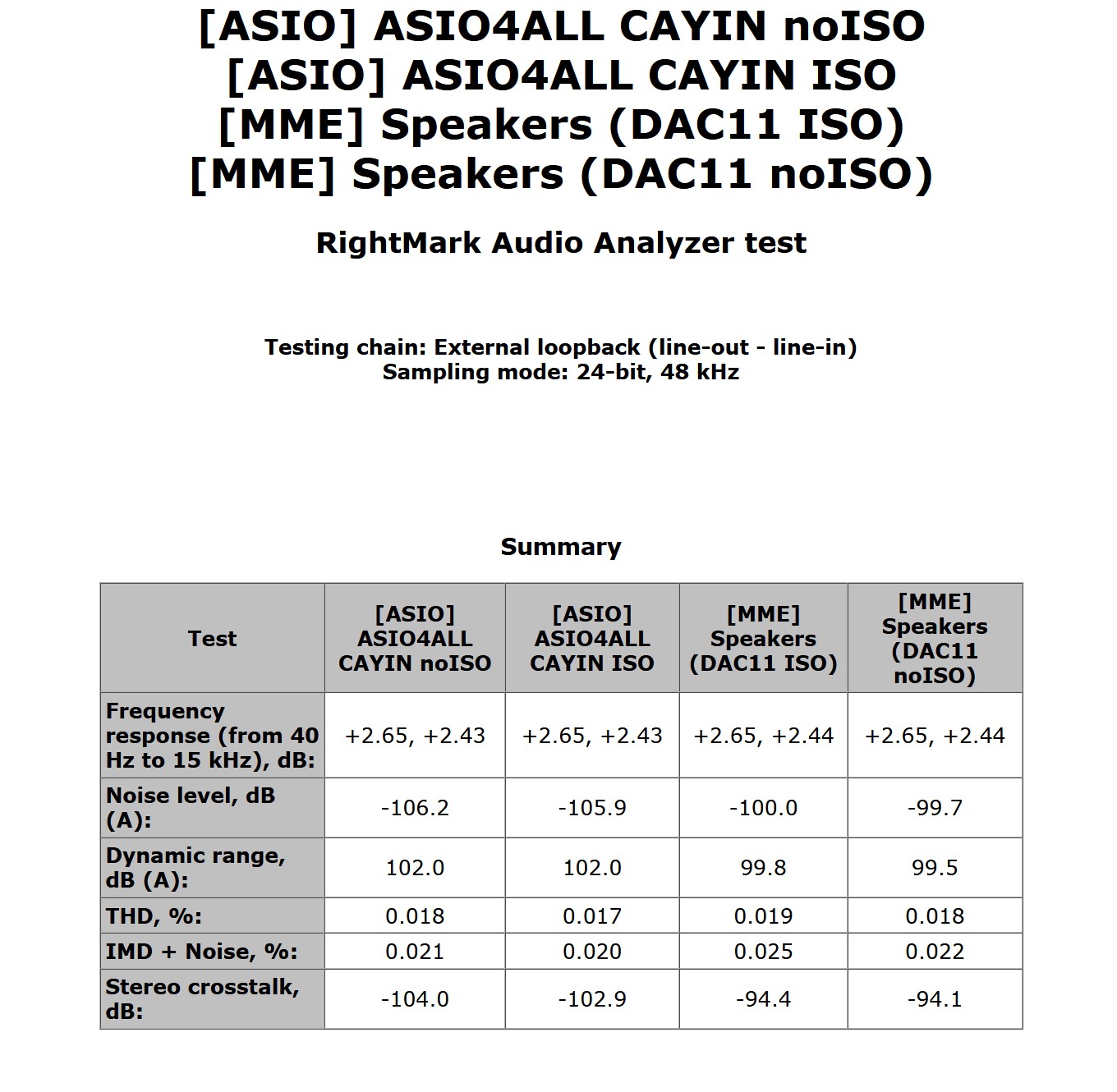 [ASIO] ASIO4ALL CAYIN noISO
[ASIO] ASIO4ALL CAYIN ISO
[MME] Speakers (DAC11 ISO)
[MME] Speakers (DAC11 noISO)

RightMark Audio Analyzer test

Testing chain: External loopback (line-out - line-in)
Sampling mode: 24-bit, 48 kHz

Summary

| Test | [ASIO] ASIO4ALL CAYIN noISO | [ASIO] ASIO4ALL CAYIN ISO | [MME] Speakers (DAC11 ISO) | [MME] Speakers (DAC11 noISO) |
|---|---|---|---|---|
| Frequency response (from 40 Hz to 15 kHz), dB: | +2.65, +2.43 | +2.65, +2.43 | +2.65, +2.44 | +2.65, +2.44 |
| Noise level, dB (A): | -106.2 | -105.9 | -100.0 | -99.7 |
| Dynamic range, dB (A): | 102.0 | 102.0 | 99.8 | 99.5 |
| THD, %: | 0.018 | 0.017 | 0.019 | 0.018 |
| IMD + Noise, %: | 0.021 | 0.020 | 0.025 | 0.022 |
| Stereo crosstalk, dB: | -104.0 | -102.9 | -94.4 | -94.1 |